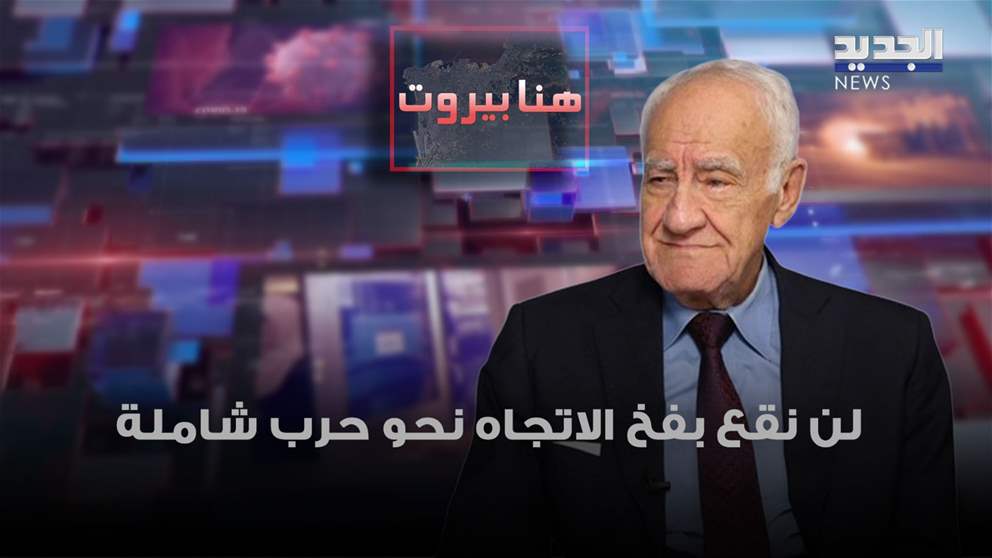 الجديد
NEWS

هنا بيروت

لن نقع بفخ الاتجاه نحو حرب شاملة